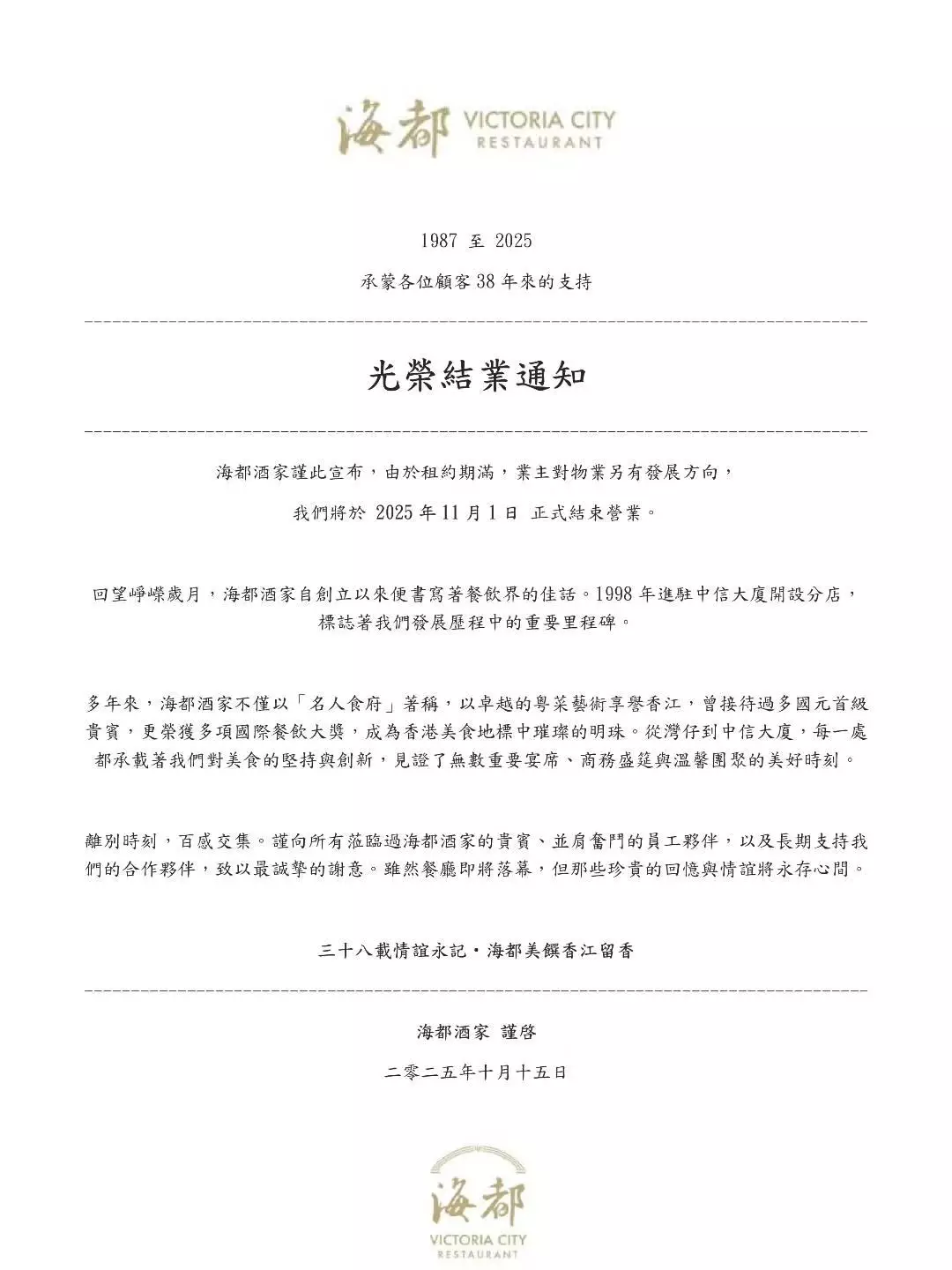 海都 VICTORIA CITY RESTAURANT

1987 至 2025

承蒙各位顧客 38 年來的支持

光榮結業通知

海都酒家謹此宣布，由於租約期滿，業主對物業另有發展方向，

我們將於 2025 年 11 月 1 日 正式結束營業。

回望崢嶸歲月，海都酒家自創立以來便書寫著餐飲界的佳話。1998 年進駐中信大廈開設分店，標誌著我們發展歷程中的重要里程碑。

多年來，海都酒家不僅以「名人食府」著稱，以卓越的粵菜藝術享譽香江，曾接待過多國元首級貴賓，更榮獲多項國際餐飲大獎，成為香港美食地標中璀璨的明珠。從灣仔到中信大廈，每一處都承載著我們對美食的堅持與創新，見證了無數重要宴席、商務盛筵與溫馨團聚的美好時刻。

離別時刻，百感交集。謹向所有蒞臨過海都酒家的貴賓、並肩奮鬥的員工夥伴，以及長期支持我們的合作夥伴，致以最誠摯的謝意。雖然餐廳即將落幕，但那些珍貴的回憶與情誼將永存心間。

三十八載情誼永記・海都美饌香江留香

海都酒家 謹啓

二零二五年十月十五日

海都
VICTORIA CITY
RESTAURANT